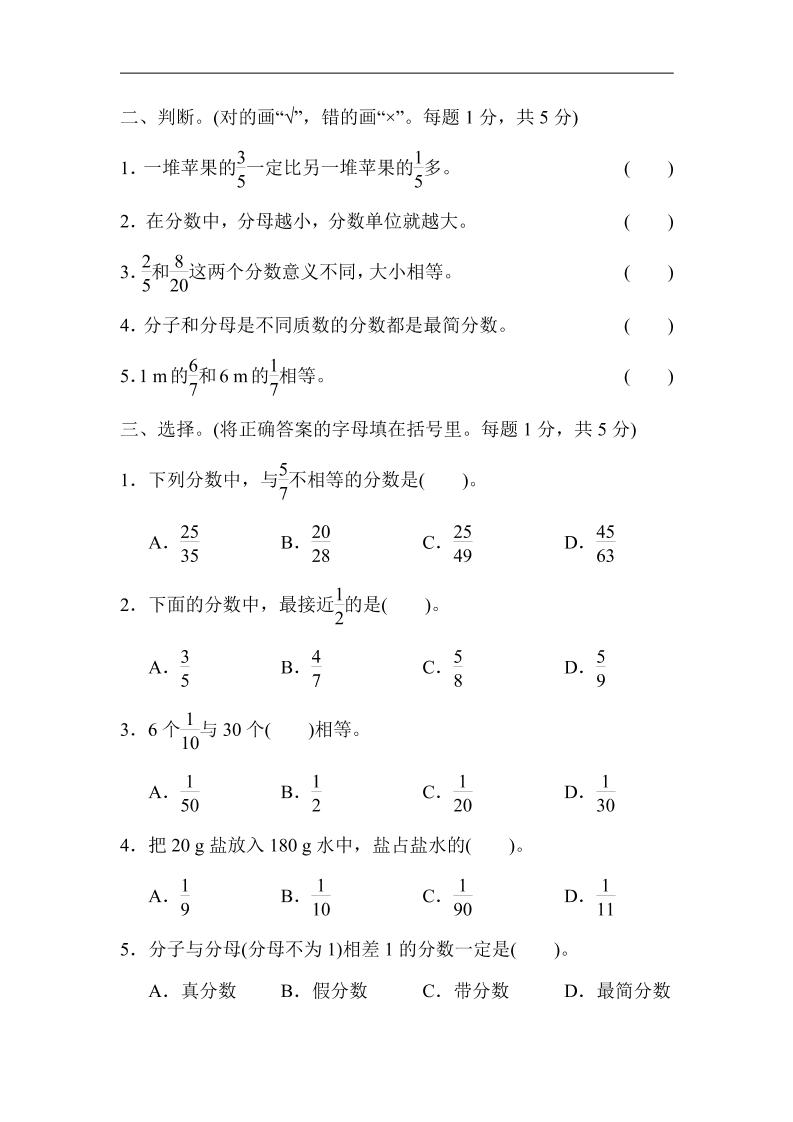 二、判断。(对的画“√”，错的画“×”。每题 1 分，共 5 分)

1．一堆苹果的$\frac{3}{5}$一定比另一堆苹果的$\frac{1}{5}$多。 (　　)

2．在分数中，分母越小，分数单位就越大。 (　　)

3．$\frac{2}{5}$和$\frac{8}{20}$这两个分数意义不同，大小相等。 (　　)

4．分子和分母是不同质数的分数都是最简分数。 (　　)

5．1 m 的$\frac{6}{7}$和 6 m 的$\frac{1}{7}$相等。 (　　)

三、选择。(将正确答案的字母填在括号里。每题 1 分，共 5 分)

1．下列分数中，与$\frac{5}{7}$不相等的分数是(　　)。

A．$\frac{25}{35}$　B．$\frac{20}{28}$　C．$\frac{25}{49}$　D．$\frac{45}{63}$

2．下面的分数中，最接近$\frac{1}{2}$的是(　　)。

A．$\frac{3}{5}$　B．$\frac{4}{7}$　C．$\frac{5}{8}$　D．$\frac{5}{9}$

3．6 个$\frac{1}{10}$与 30 个(　　)相等。

A．$\frac{1}{50}$　B．$\frac{1}{2}$　C．$\frac{1}{20}$　D．$\frac{1}{30}$

4．把 20 g 盐放入 180 g 水中，盐占盐水的(　　)。

A．$\frac{1}{9}$　B．$\frac{1}{10}$　C．$\frac{1}{90}$　D．$\frac{1}{11}$

5．分子与分母(分母不为 1)相差 1 的分数一定是(　　)。

A．真分数　B．假分数　C．带分数　D．最简分数